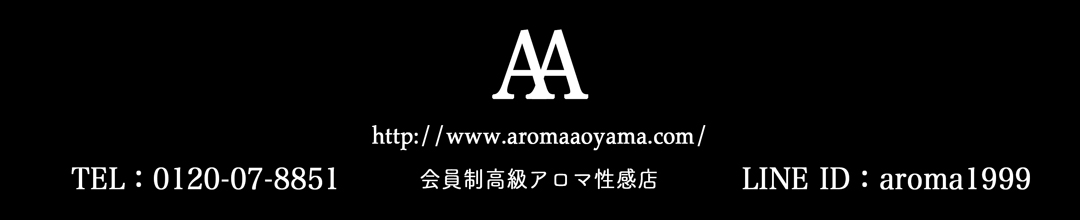 AA

http://www.aromaaoyama.com/

TEL：0120-07-8851

会員制高級アロマ性感店

LINE ID：aroma1999